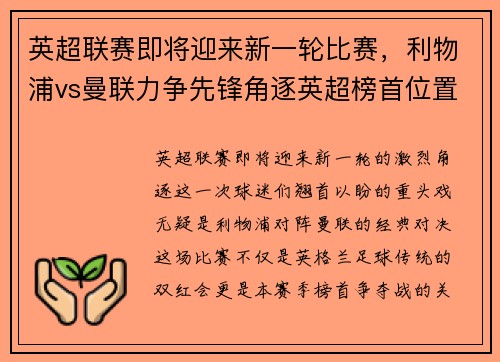 英超联赛即将迎来新一轮比赛，利物浦vs曼联力争先锋角逐英超榜首位置

英超联赛即将迎来新一轮的激烈角逐这一次球迷们翘首以盼的重头戏无疑是利物浦对阵曼联的经典对决这场比赛不仅是英格兰足球传统的双红会更是本赛季榜首争夺战的关